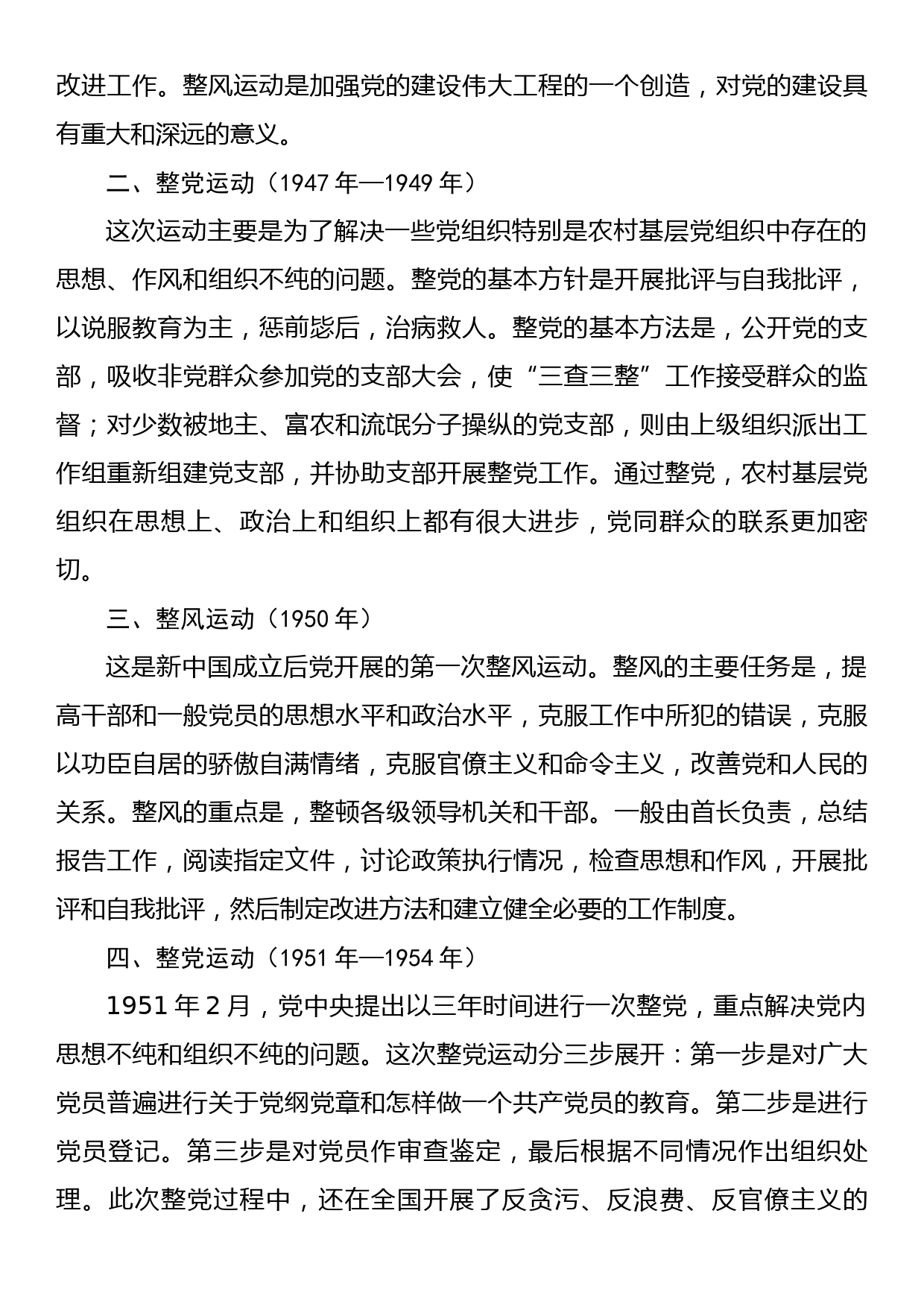 改进工作。整风运动是加强党的建设伟大工程的一个创造，对党的建设具有重大和深远的意义。

二、整党运动（1947 年—1949 年）

这次运动主要是为了解决一些党组织特别是农村基层党组织中存在的思想、作风和组织不纯的问题。整党的基本方针是开展批评与自我批评，以说服教育为主，惩前毖后，治病救人。整党的基本方法是，公开党的支部，吸收非党群众参加党的支部大会，使“三查三整”工作接受群众的监督；对少数被地主、富农和流氓分子操纵的党支部，则由上级组织派出工作组重新组建党支部，并协助支部开展整党工作。通过整党，农村基层党组织在思想上、政治上和组织上都有很大进步，党同群众的联系更加密切。

三、整风运动（1950 年）

这是新中国成立后党开展的第一次整风运动。整风的主要任务是，提高干部和一般党员的思想水平和政治水平，克服工作中所犯的错误，克服以功臣自居的骄傲自满情绪，克服官僚主义和命令主义，改善党和人民的关系。整风的重点是，整顿各级领导机关和干部。一般由首长负责，总结报告工作，阅读指定文件，讨论政策执行情况，检查思想和作风，开展批评和自我批评，然后制定改进方法和建立健全必要的工作制度。

四、整党运动（1951 年—1954 年）

1951 年 2 月，党中央提出以三年时间进行一次整党，重点解决党内思想不纯和组织不纯的问题。这次整党运动分三步展开：第一步是对广大党员普遍进行关于党纲党章和怎样做一个共产党员的教育。第二步是进行党员登记。第三步是对党员作审查鉴定，最后根据不同情况作出组织处理。此次整党过程中，还在全国开展了反贪污、反浪费、反官僚主义的